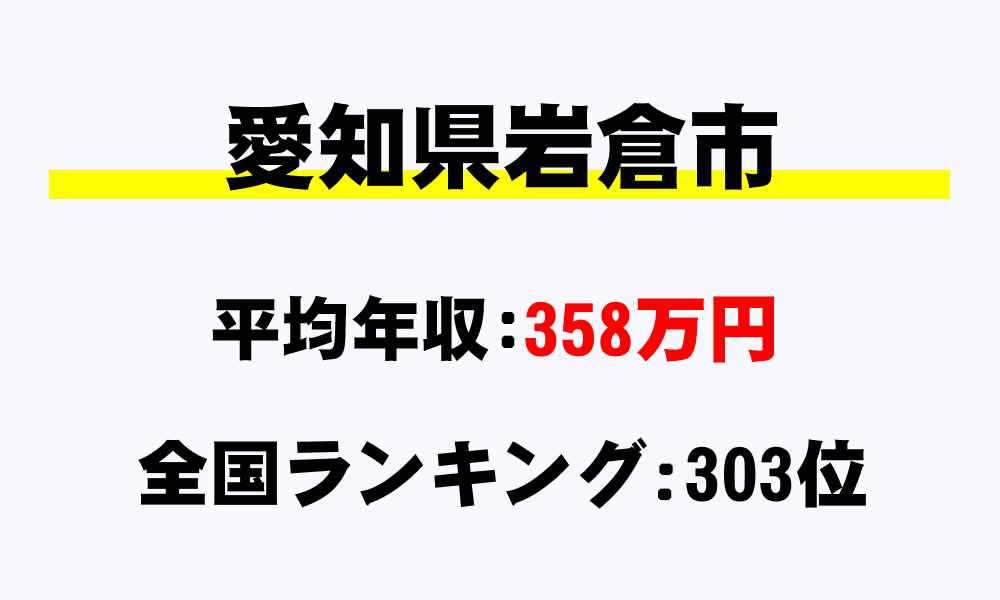 愛知県岩倉市

平均年収：358万円

全国ランキング：303位